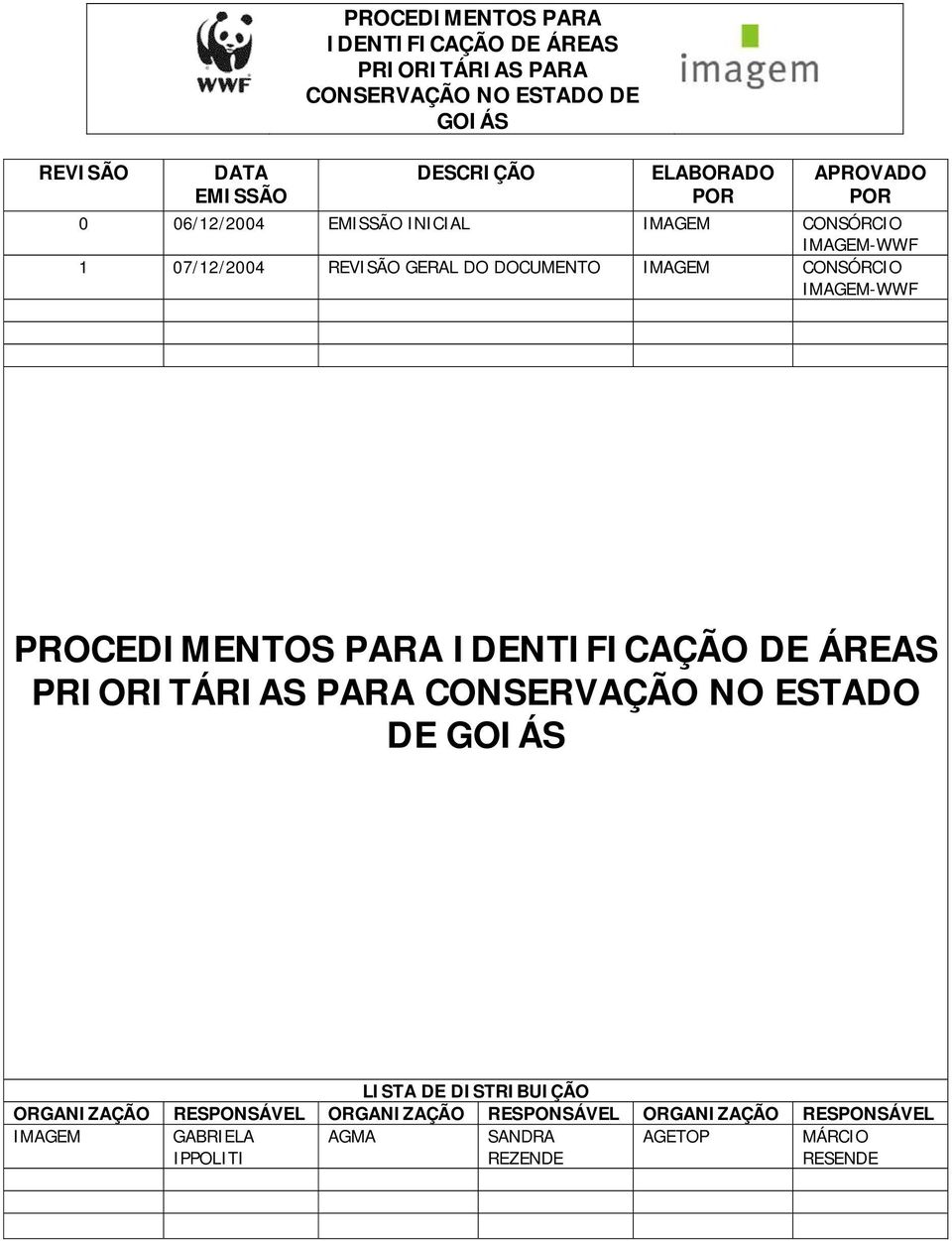 WWF

PROCEDIMENTOS PARA IDENTIFICAÇÃO DE ÁREAS PRIORITÁRIAS PARA CONSERVAÇÃO NO ESTADO DE GOIÁS

imagem

| REVISÃO | DATA EMISSÃO | DESCRIÇÃO | ELABORADO POR | APROVADO POR |
|---|---|---|---|---|
| 0 | 06/12/2004 | EMISSÃO INICIAL | IMAGEM | CONSÓRCIO IMAGEM-WWF |
| 1 | 07/12/2004 | REVISÃO GERAL DO DOCUMENTO | IMAGEM | CONSÓRCIO IMAGEM-WWF |
| | | | | |
| | | | | |

PROCEDIMENTOS PARA IDENTIFICAÇÃO DE ÁREAS PRIORITÁRIAS PARA CONSERVAÇÃO NO ESTADO DE GOIÁS

LISTA DE DISTRIBUIÇÃO

| ORGANIZAÇÃO | RESPONSÁVEL | ORGANIZAÇÃO | RESPONSÁVEL | ORGANIZAÇÃO | RESPONSÁVEL |
|---|---|---|---|---|---|
| IMAGEM | GABRIELA IPPOLITI | AGMA | SANDRA REZENDE | AGETOP | MÁRCIO RESENDE |
| | | | | | |
| | | | | | |